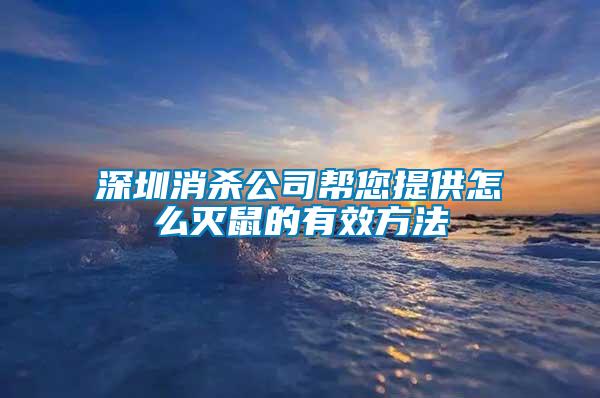 深圳消杀公司帮您提供怎么灭鼠的有效方法